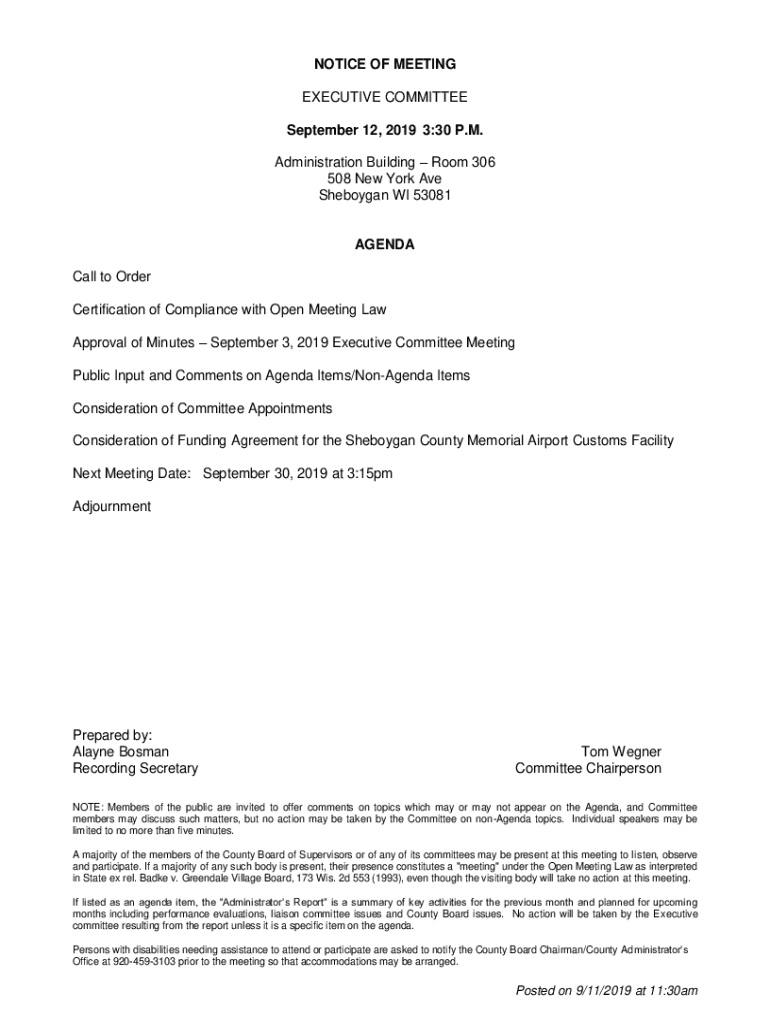 NOTICE OF MEETING

EXECUTIVE COMMITTEE

September 12, 2019 3:30 P.M.

Administration Building – Room 306
508 New York Ave
Sheboygan WI 53081

AGENDA

Call to Order

Certification of Compliance with Open Meeting Law

Approval of Minutes – September 3, 2019 Executive Committee Meeting

Public Input and Comments on Agenda Items/Non-Agenda Items

Consideration of Committee Appointments

Consideration of Funding Agreement for the Sheboygan County Memorial Airport Customs Facility

Next Meeting Date: September 30, 2019 at 3:15pm

Adjournment

Prepared by:
Alayne Bosman
Recording Secretary

Tom Wegner
Committee Chairperson

NOTE: Members of the public are invited to offer comments on topics which may or may not appear on the Agenda, and Committee members may discuss such matters, but no action may be taken by the Committee on non-Agenda topics. Individual speakers may be limited to no more than five minutes.

A majority of the members of the County Board of Supervisors or of any of its committees may be present at this meeting to listen, observe and participate. If a majority of any such body is present, their presence constitutes a "meeting" under the Open Meeting Law as interpreted in State ex rel. Badke v. Greendale Village Board, 173 Wis. 2d 553 (1993), even though the visiting body will take no action at this meeting.

If listed as an agenda item, the "Administrator's Report" is a summary of key activities for the previous month and planned for upcoming months including performance evaluations, liaison committee issues and County Board issues. No action will be taken by the Executive committee resulting from the report unless it is a specific item on the agenda.

Persons with disabilities needing assistance to attend or participate are asked to notify the County Board Chairman/County Administrator's Office at 920-459-3103 prior to the meeting so that accommodations may be arranged.

Posted on 9/11/2019 at 11:30am